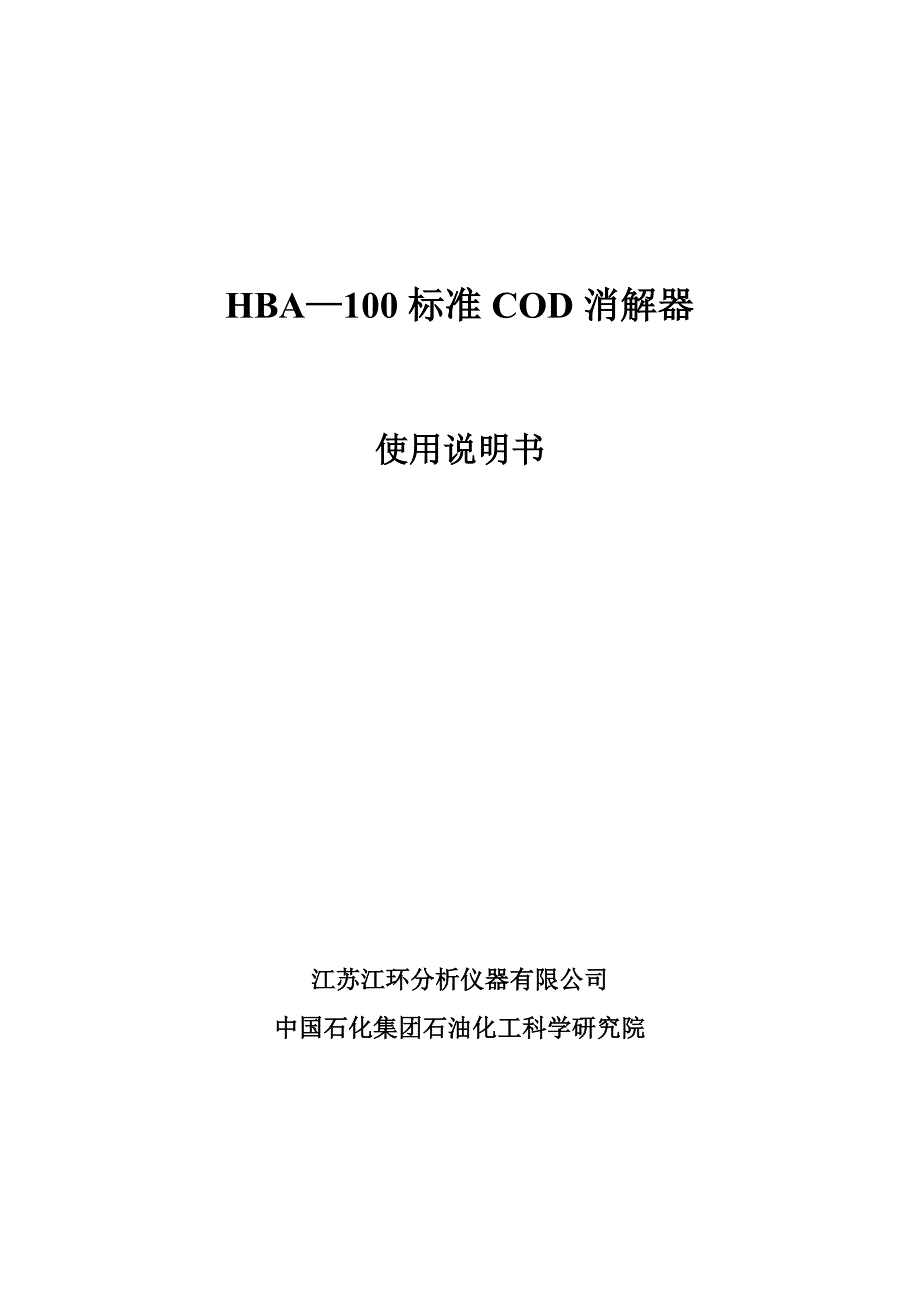 HBA—100 标准 COD 消解器

使用说明书

江苏江环分析仪器有限公司

中国石化集团石油化工科学研究院